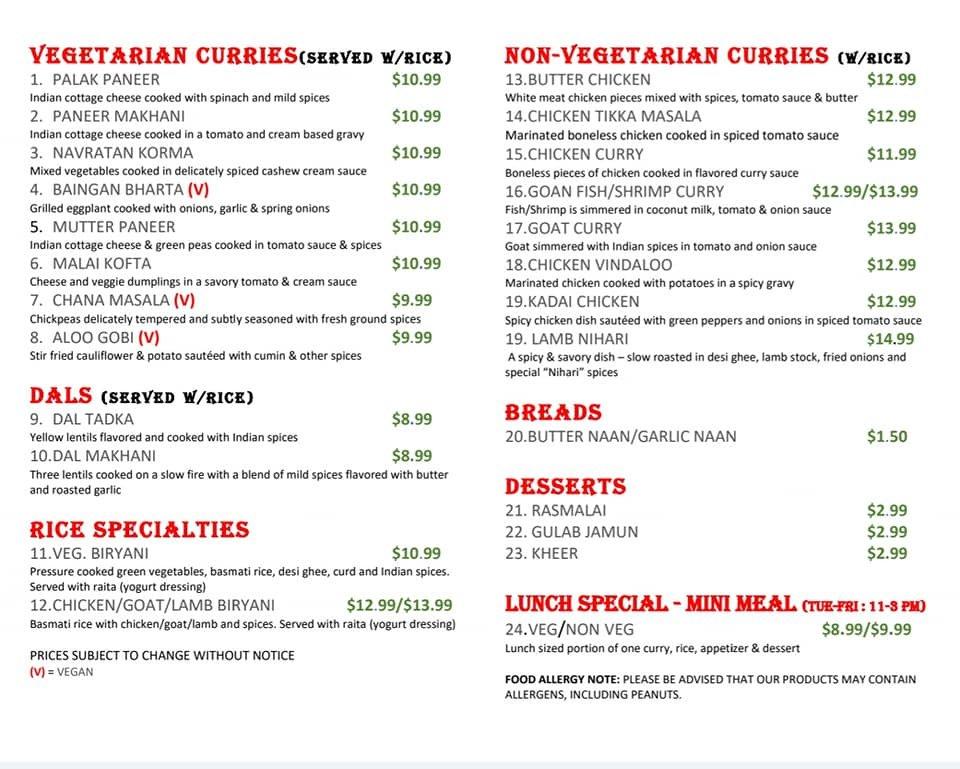 VEGETARIAN CURRIES(SERVED W/RICE)

1. PALAK PANEER $10.99
Indian cottage cheese cooked with spinach and mild spices

2. PANEER MAKHANI $10.99
Indian cottage cheese cooked in a tomato and cream based gravy

3. NAVRATAN KORMA $10.99
Mixed vegetables cooked in delicately spiced cashew cream sauce

4. BAINGAN BHARTA (V) $10.99
Grilled eggplant cooked with onions, garlic & spring onions

5. MUTTER PANEER $10.99
Indian cottage cheese & green peas cooked in tomato sauce & spices

6. MALAI KOFTA $10.99
Cheese and veggie dumplings in a savory tomato & cream sauce

7. CHANA MASALA (V) $9.99
Chickpeas delicately tempered and subtly seasoned with fresh ground spices

8. ALOO GOBI (V) $9.99
Stir fried cauliflower & potato sautéed with cumin & other spices

DALS (SERVED W/RICE)

9. DAL TADKA $8.99
Yellow lentils flavored and cooked with Indian spices

10.DAL MAKHANI $8.99
Three lentils cooked on a slow fire with a blend of mild spices flavored with butter and roasted garlic

RICE SPECIALTIES

11.VEG. BIRYANI $10.99
Pressure cooked green vegetables, basmati rice, desi ghee, curd and Indian spices. Served with raita (yogurt dressing)

12.CHICKEN/GOAT/LAMB BIRYANI $12.99/$13.99
Basmati rice with chicken/goat/lamb and spices. Served with raita (yogurt dressing)

PRICES SUBJECT TO CHANGE WITHOUT NOTICE
(V) = VEGAN

NON-VEGETARIAN CURRIES (W/RICE)

13.BUTTER CHICKEN $12.99
White meat chicken pieces mixed with spices, tomato sauce & butter

14.CHICKEN TIKKA MASALA $12.99
Marinated boneless chicken cooked in spiced tomato sauce

15.CHICKEN CURRY $11.99
Boneless pieces of chicken cooked in flavored curry sauce

16.GOAN FISH/SHRIMP CURRY $12.99/$13.99
Fish/Shrimp is simmered in coconut milk, tomato & onion sauce

17.GOAT CURRY $13.99
Goat simmered with Indian spices in tomato and onion sauce

18.CHICKEN VINDALOO $12.99
Marinated chicken cooked with potatoes in a spicy gravy

19.KADAI CHICKEN $12.99
Spicy chicken dish sautéed with green peppers and onions in spiced tomato sauce

19. LAMB NIHARI $14.99
A spicy & savory dish – slow roasted in desi ghee, lamb stock, fried onions and special "Nihari" spices

BREADS

20.BUTTER NAAN/GARLIC NAAN $1.50

DESSERTS

21. RASMALAI $2.99
22. GULAB JAMUN $2.99
23. KHEER $2.99

LUNCH SPECIAL - MINI MEAL (TUE-FRI : 11-3 PM)

24.VEG/NON VEG $8.99/$9.99
Lunch sized portion of one curry, rice, appetizer & dessert

FOOD ALLERGY NOTE: PLEASE BE ADVISED THAT OUR PRODUCTS MAY CONTAIN ALLERGENS, INCLUDING PEANUTS.